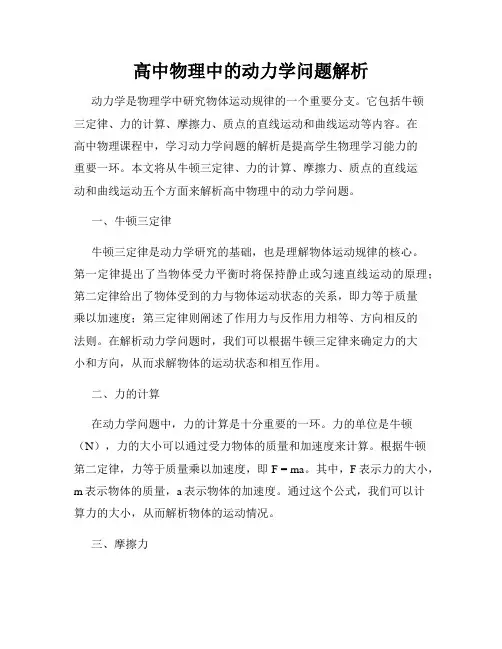 高中物理中的动力学问题解析

动力学是物理学中研究物体运动规律的一个重要分支。它包括牛顿三定律、力的计算、摩擦力、质点的直线运动和曲线运动等内容。在高中物理课程中，学习动力学问题的解析是提高学生物理学习能力的重要一环。本文将从牛顿三定律、力的计算、摩擦力、质点的直线运动和曲线运动五个方面来解析高中物理中的动力学问题。

一、牛顿三定律

牛顿三定律是动力学研究的基础，也是理解物体运动规律的核心。第一定律提出了当物体受力平衡时将保持静止或匀速直线运动的原理；第二定律给出了物体受到的力与物体运动状态的关系，即力等于质量乘以加速度；第三定律则阐述了作用力与反作用力相等、方向相反的法则。在解析动力学问题时，我们可以根据牛顿三定律来确定力的大小和方向，从而求解物体的运动状态和相互作用。

二、力的计算

在动力学问题中，力的计算是十分重要的一环。力的单位是牛顿（N），力的大小可以通过受力物体的质量和加速度来计算。根据牛顿第二定律，力等于质量乘以加速度，即 $F = ma$。其中，F 表示力的大小，m 表示物体的质量，a 表示物体的加速度。通过这个公式，我们可以计算力的大小，从而解析物体的运动情况。

三、摩擦力